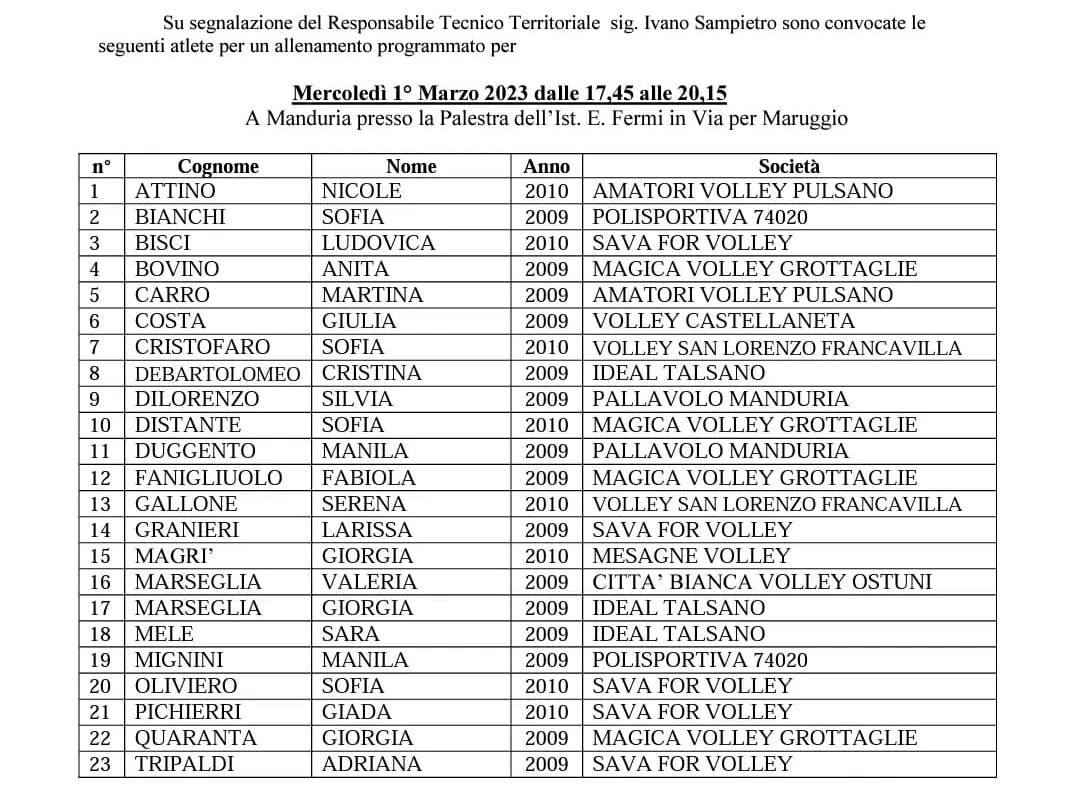 Su segnalazione del Responsabile Tecnico Territoriale sig. Ivano Sampietro sono convocate le seguenti atlete per un allenamento programmato per

Mercoledì 1° Marzo 2023 dalle 17,45 alle 20,15
A Manduria presso la Palestra dell'Ist. E. Fermi in Via per Maruggio

| n° | Cognome | Nome | Anno | Società |
|---|---|---|---|---|
| 1 | ATTINO | NICOLE | 2010 | AMATORI VOLLEY PULSANO |
| 2 | BIANCHI | SOFIA | 2009 | POLISPORTIVA 74020 |
| 3 | BISCI | LUDOVICA | 2010 | SAVA FOR VOLLEY |
| 4 | BOVINO | ANITA | 2009 | MAGICA VOLLEY GROTTAGLIE |
| 5 | CARRO | MARTINA | 2009 | AMATORI VOLLEY PULSANO |
| 6 | COSTA | GIULIA | 2009 | VOLLEY CASTELLANETA |
| 7 | CRISTOFARO | SOFIA | 2010 | VOLLEY SAN LORENZO FRANCAVILLA |
| 8 | DEBARTOLOMEO | CRISTINA | 2009 | IDEAL TALSANO |
| 9 | DILORENZO | SILVIA | 2009 | PALLAVOLO MANDURIA |
| 10 | DISTANTE | SOFIA | 2010 | MAGICA VOLLEY GROTTAGLIE |
| 11 | DUGGENTO | MANILA | 2009 | PALLAVOLO MANDURIA |
| 12 | FANIGLIUOLO | FABIOLA | 2009 | MAGICA VOLLEY GROTTAGLIE |
| 13 | GALLONE | SERENA | 2010 | VOLLEY SAN LORENZO FRANCAVILLA |
| 14 | GRANIERI | LARISSA | 2009 | SAVA FOR VOLLEY |
| 15 | MAGRI' | GIORGIA | 2010 | MESAGNE VOLLEY |
| 16 | MARSEGLIA | VALERIA | 2009 | CITTA' BIANCA VOLLEY OSTUNI |
| 17 | MARSEGLIA | GIORGIA | 2009 | IDEAL TALSANO |
| 18 | MELE | SARA | 2009 | IDEAL TALSANO |
| 19 | MIGNINI | MANILA | 2009 | POLISPORTIVA 74020 |
| 20 | OLIVIERO | SOFIA | 2010 | SAVA FOR VOLLEY |
| 21 | PICHIERRI | GIADA | 2010 | SAVA FOR VOLLEY |
| 22 | QUARANTA | GIORGIA | 2009 | MAGICA VOLLEY GROTTAGLIE |
| 23 | TRIPALDI | ADRIANA | 2009 | SAVA FOR VOLLEY |